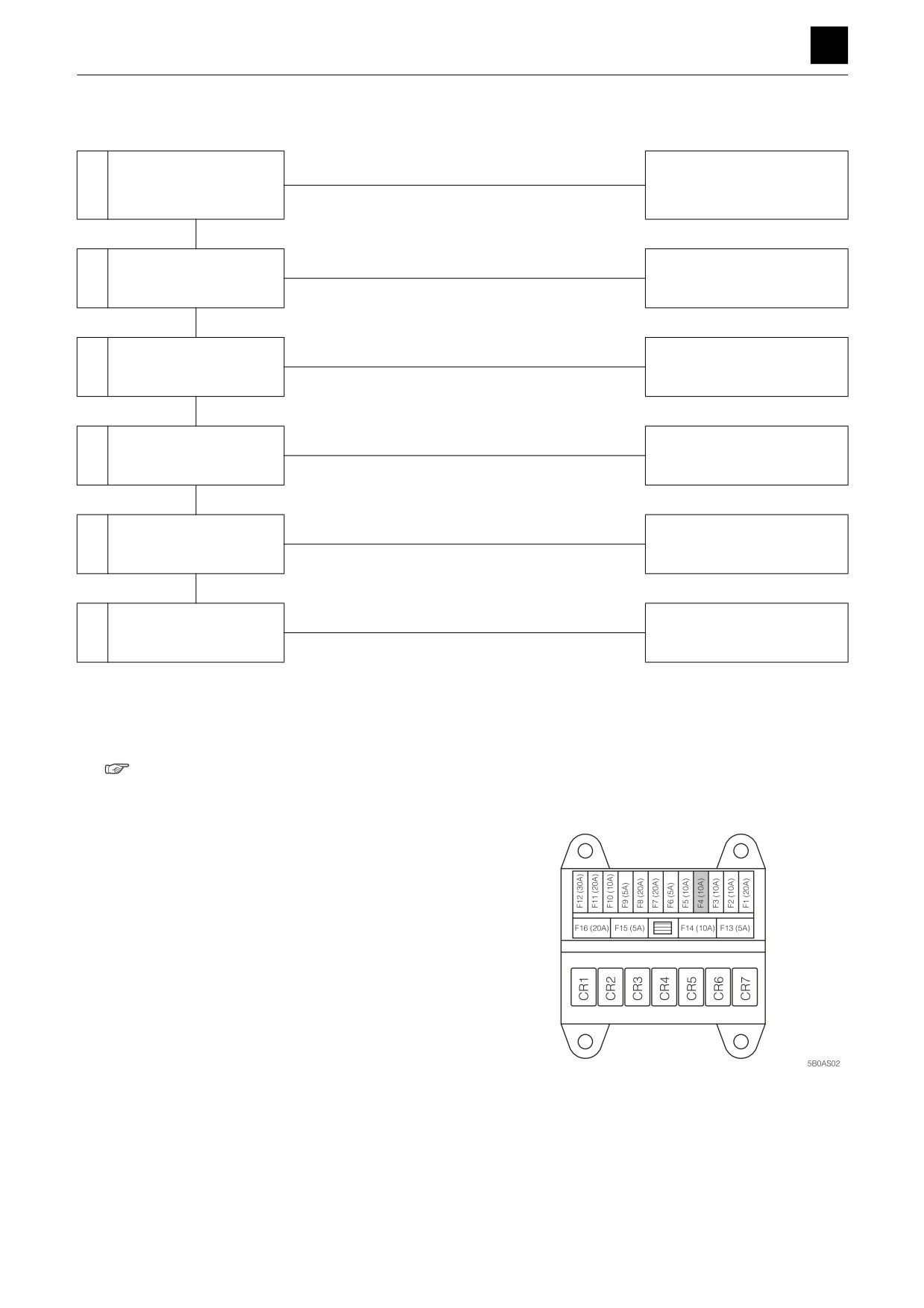 F12 (30A) F11 (20A) F10 (10A) F9 (5A) F8 (20A) F7 (20A) F6 (5A) F5 (10A) F4 (10A) F3 (10A) F2 (10A) F1 (20A)

F16 (20A) F15 (5A) F14 (10A) F13 (5A)

CR1 CR2 CR3 CR4 CR5 CR6 CR7

5B0AS02